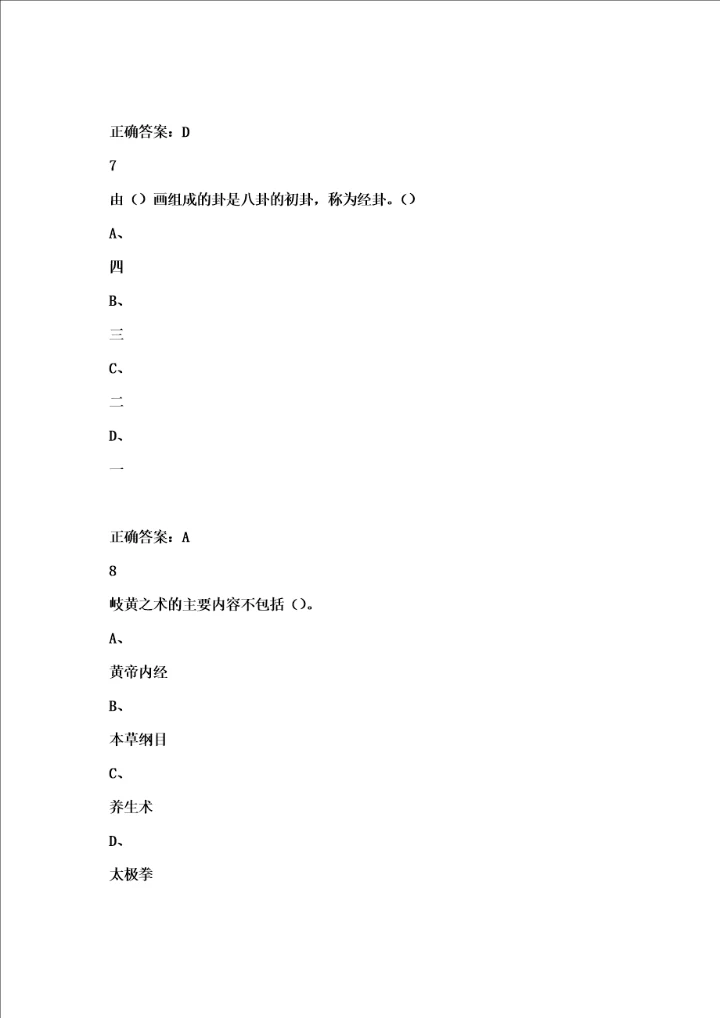 正确答案：D

7

由（）画组成的卦是八卦的初卦，称为经卦。（）

A、

四

B、

三

C、

二

D、

一

正确答案：A

8

岐黄之术的主要内容不包括（）。

A、

黄帝内经

B、

本草纲目

C、

养生术

D、

太极拳